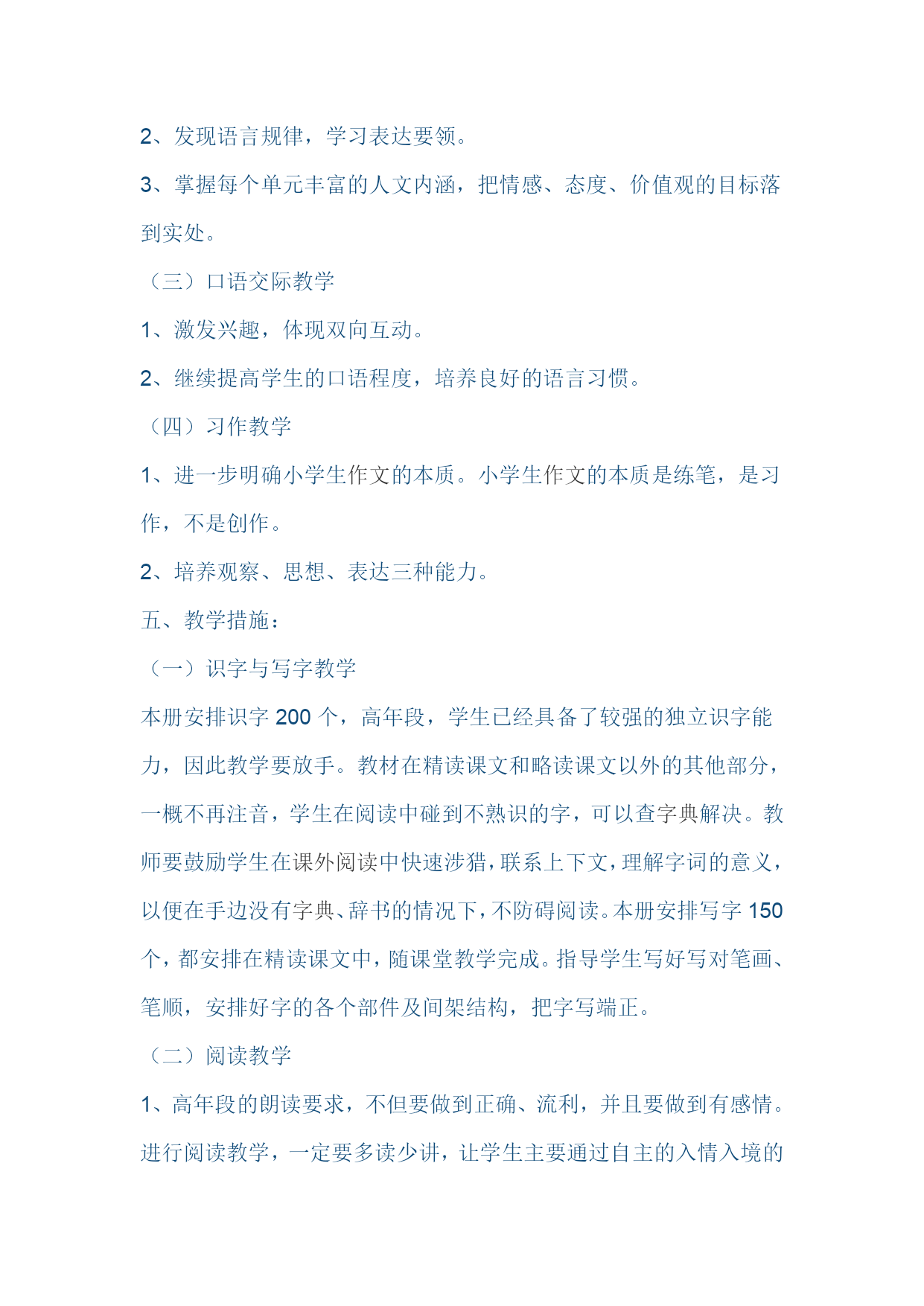 2、发现语言规律，学习表达要领。

3、掌握每个单元丰富的人文内涵，把情感、态度、价值观的目标落到实处。

（三）口语交际教学

1、激发兴趣，体现双向互动。

2、继续提高学生的口语程度，培养良好的语言习惯。

（四）习作教学

1、进一步明确小学生作文的本质。小学生作文的本质是练笔，是习作，不是创作。

2、培养观察、思想、表达三种能力。

五、教学措施：

（一）识字与写字教学

本册安排识字 200 个，高年段，学生已经具备了较强的独立识字能力，因此教学要放手。教材在精读课文和略读课文以外的其他部分，一概不再注音，学生在阅读中碰到不熟识的字，可以查字典解决。教师要鼓励学生在课外阅读中快速涉猎，联系上下文，理解字词的意义，以便在手边没有字典、辞书的情况下，不防碍阅读。本册安排写字 150 个，都安排在精读课文中，随课堂教学完成。指导学生写好写对笔画、笔顺，安排好字的各个部件及间架结构，把字写端正。

（二）阅读教学

1、高年段的朗读要求，不但要做到正确、流利，并且要做到有感情。进行阅读教学，一定要多读少讲，让学生主要通过自主的入情入境的